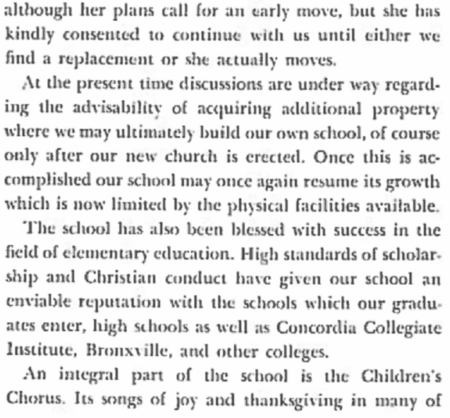 although her plans call for an early move, but she has kindly consented to continue with us until either we find a replacement or she actually moves.

At the present time discussions are under way regarding the advisability of acquiring additional property where we may ultimately build our own school, of course only after our new church is erected. Once this is accomplished our school may once again resume its growth which is now limited by the physical facilities available.

The school has also been blessed with success in the field of elementary education. High standards of scholarship and Christian conduct have given our school an enviable reputation with the schools which our graduates enter, high schools as well as Concordia Collegiate Institute, Bronxville, and other colleges.

An integral part of the school is the Children's Chorus. Its songs of joy and thanksgiving in many of